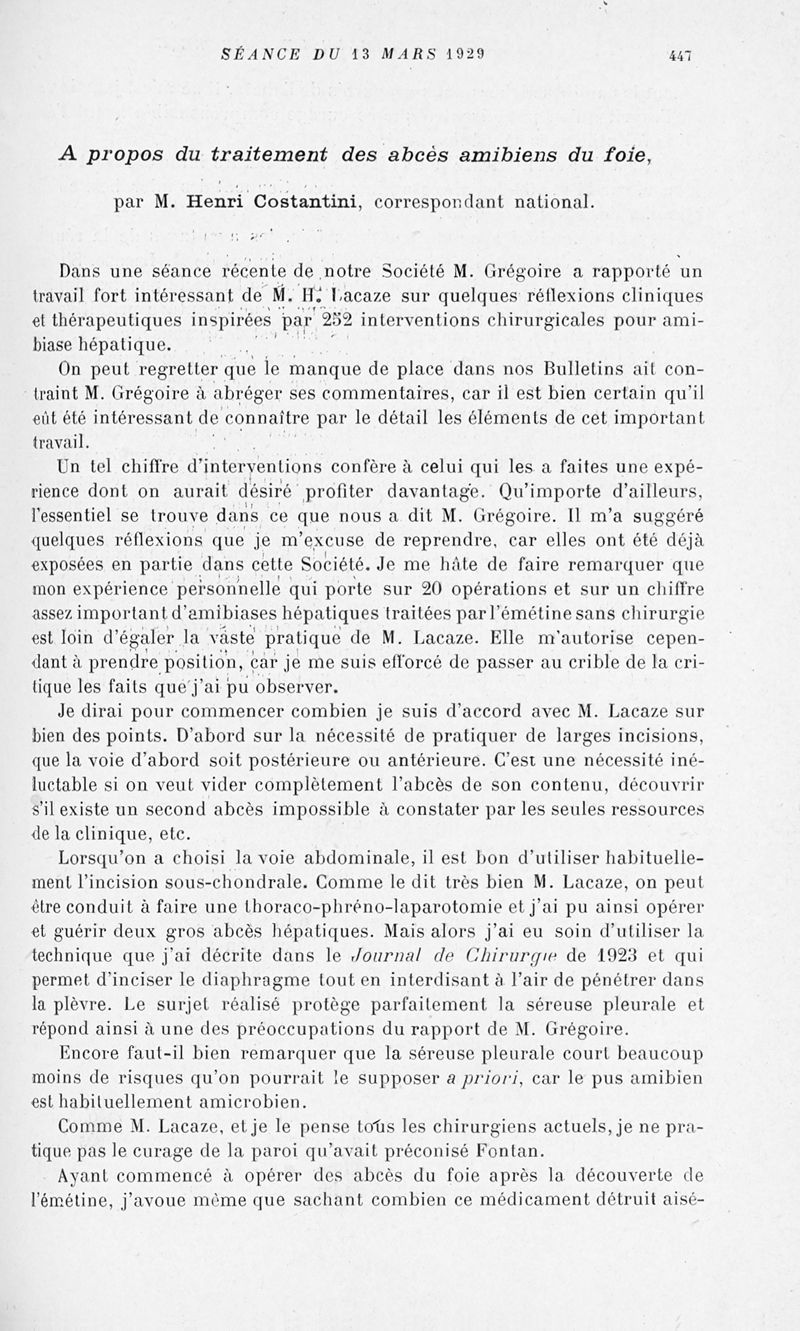 SÉANCE DU 13 MARS 1929 447

A propos du traitement des abcès amibiens du foie,

par M. Henri Costantini, correspondant national.

Dans une séance récente de notre Société M. Grégoire a rapporté un travail fort intéressant de M. H. Lacaze sur quelques réflexions cliniques et thérapeutiques inspirées par 252 interventions chirurgicales pour amibiase hépatique.

On peut regretter que le manque de place dans nos Bulletins ait contraint M. Grégoire à abréger ses commentaires, car il est bien certain qu'il eût été intéressant de connaître par le détail les éléments de cet important travail.

Un tel chiffre d'interventions confère à celui qui les a faites une expérience dont on aurait désiré profiter davantage. Qu'importe d'ailleurs, l'essentiel se trouve dans ce que nous a dit M. Grégoire. Il m'a suggéré quelques réflexions que je m'excuse de reprendre, car elles ont été déjà exposées en partie dans cette Société. Je me hâte de faire remarquer que mon expérience personnelle qui porte sur 20 opérations et sur un chiffre assez important d'amibiases hépatiques traitées par l'émétine sans chirurgie est loin d'égaler la vaste pratique de M. Lacaze. Elle m'autorise cependant à prendre position, car je me suis efforcé de passer au crible de la critique les faits que j'ai pu observer.

Je dirai pour commencer combien je suis d'accord avec M. Lacaze sur bien des points. D'abord sur la nécessité de pratiquer de larges incisions, que la voie d'abord soit postérieure ou antérieure. C'est une nécessité inéluctable si on veut vider complètement l'abcès de son contenu, découvrir s'il existe un second abcès impossible à constater par les seules ressources de la clinique, etc.

Lorsqu'on a choisi la voie abdominale, il est bon d'utiliser habituellement l'incision sous-chondrale. Comme le dit très bien M. Lacaze, on peut être conduit à faire une thoraco-phréno-laparotomie et j'ai pu ainsi opérer et guérir deux gros abcès hépatiques. Mais alors j'ai eu soin d'utiliser la technique que j'ai décrite dans le Journal de Chirurgie de 1923 et qui permet d'inciser le diaphragme tout en interdisant à l'air de pénétrer dans la plèvre. Le surjet réalisé protège parfaitement la séreuse pleurale et répond ainsi à une des préoccupations du rapport de M. Grégoire.

Encore faut-il bien remarquer que la séreuse pleurale court beaucoup moins de risques qu'on pourrait le supposer a priori, car le pus amibien est habituellement amicrobien.

Comme M. Lacaze, et je le pense tous les chirurgiens actuels, je ne pratique pas le curage de la paroi qu'avait préconisé Fontan.

Ayant commencé à opérer des abcès du foie après la découverte de l'émétine, j'avoue même que sachant combien ce médicament détruit aisé-